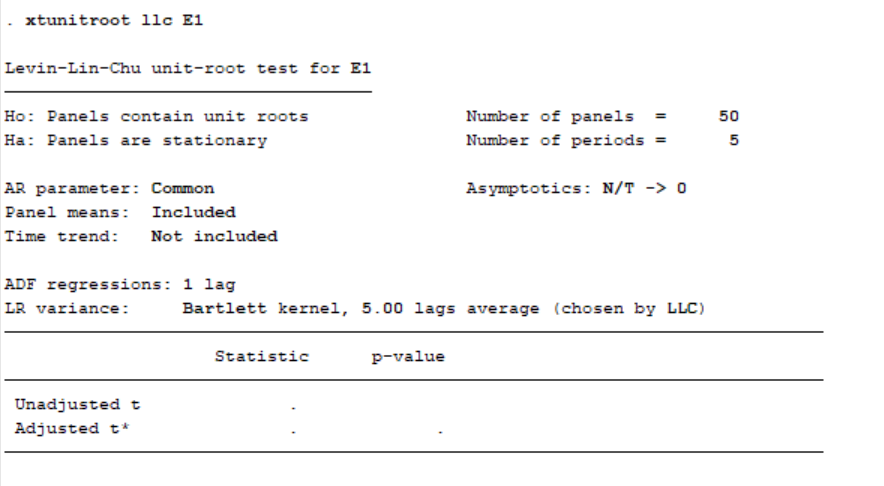 . xtunitroot llc E1

Levin-Lin-Chu unit-root test for E1

Ho: Panels contain unit roots        Number of panels  =     50
Ha: Panels are stationary            Number of periods =      5

AR parameter: Common                 Asymptotics: N/T -> 0
Panel means:  Included
Time trend:   Not included

ADF regressions: 1 lag
LR variance:     Bartlett kernel, 5.00 lags average (chosen by LLC)

| | Statistic | p-value |
|---|---|---|
| Unadjusted t | . | |
| Adjusted t* | . | . |